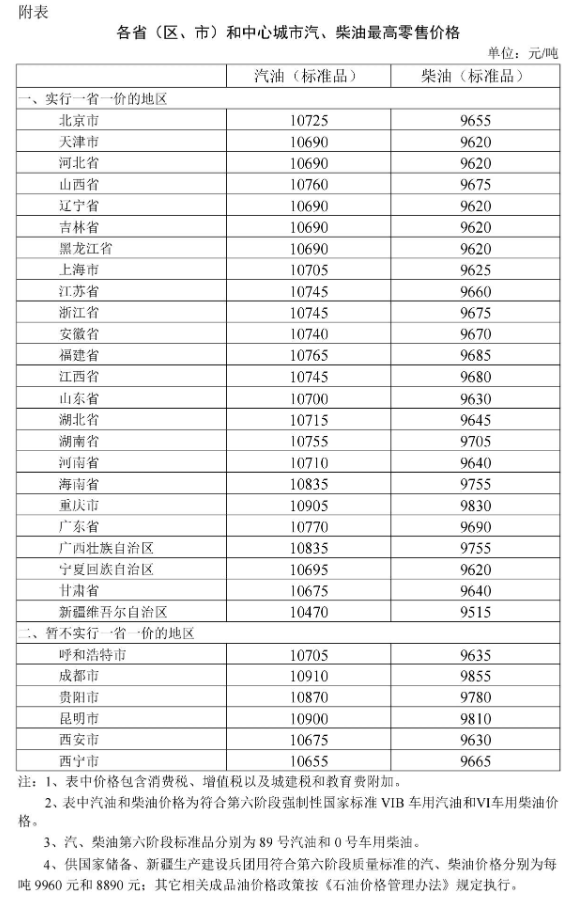 附表

各省（区、市）和中心城市汽、柴油最高零售价格

单位：元/吨

| | 汽油（标准品） | 柴油（标准品） |
|---|---|---|
| 一、实行一省一价的地区 | | |
| 北京市 | 10725 | 9655 |
| 天津市 | 10690 | 9620 |
| 河北省 | 10690 | 9620 |
| 山西省 | 10760 | 9675 |
| 辽宁省 | 10690 | 9620 |
| 吉林省 | 10690 | 9620 |
| 黑龙江省 | 10690 | 9620 |
| 上海市 | 10705 | 9625 |
| 江苏省 | 10745 | 9660 |
| 浙江省 | 10745 | 9675 |
| 安徽省 | 10740 | 9670 |
| 福建省 | 10765 | 9685 |
| 江西省 | 10745 | 9680 |
| 山东省 | 10700 | 9630 |
| 湖北省 | 10715 | 9645 |
| 湖南省 | 10755 | 9705 |
| 河南省 | 10710 | 9640 |
| 海南省 | 10835 | 9755 |
| 重庆市 | 10905 | 9830 |
| 广东省 | 10770 | 9690 |
| 广西壮族自治区 | 10835 | 9755 |
| 宁夏回族自治区 | 10695 | 9620 |
| 甘肃省 | 10675 | 9640 |
| 新疆维吾尔自治区 | 10470 | 9515 |
| 二、暂不实行一省一价的地区 | | |
| 呼和浩特市 | 10705 | 9635 |
| 成都市 | 10910 | 9855 |
| 贵阳市 | 10870 | 9780 |
| 昆明市 | 10900 | 9810 |
| 西安市 | 10675 | 9630 |
| 西宁市 | 10655 | 9665 |

注：1、表中价格包含消费税、增值税以及城建税和教育费附加。

2、表中汽油和柴油价格为符合第六阶段强制性国家标准 VIB 车用汽油和VI车用柴油价格。

3、汽、柴油第六阶段标准品分别为 89 号汽油和 0 号车用柴油。

4、供国家储备、新疆生产建设兵团用符合第六阶段质量标准的汽、柴油价格分别为每吨 9960 元和 8890 元；其它相关成品油价格政策按《石油价格管理办法》规定执行。